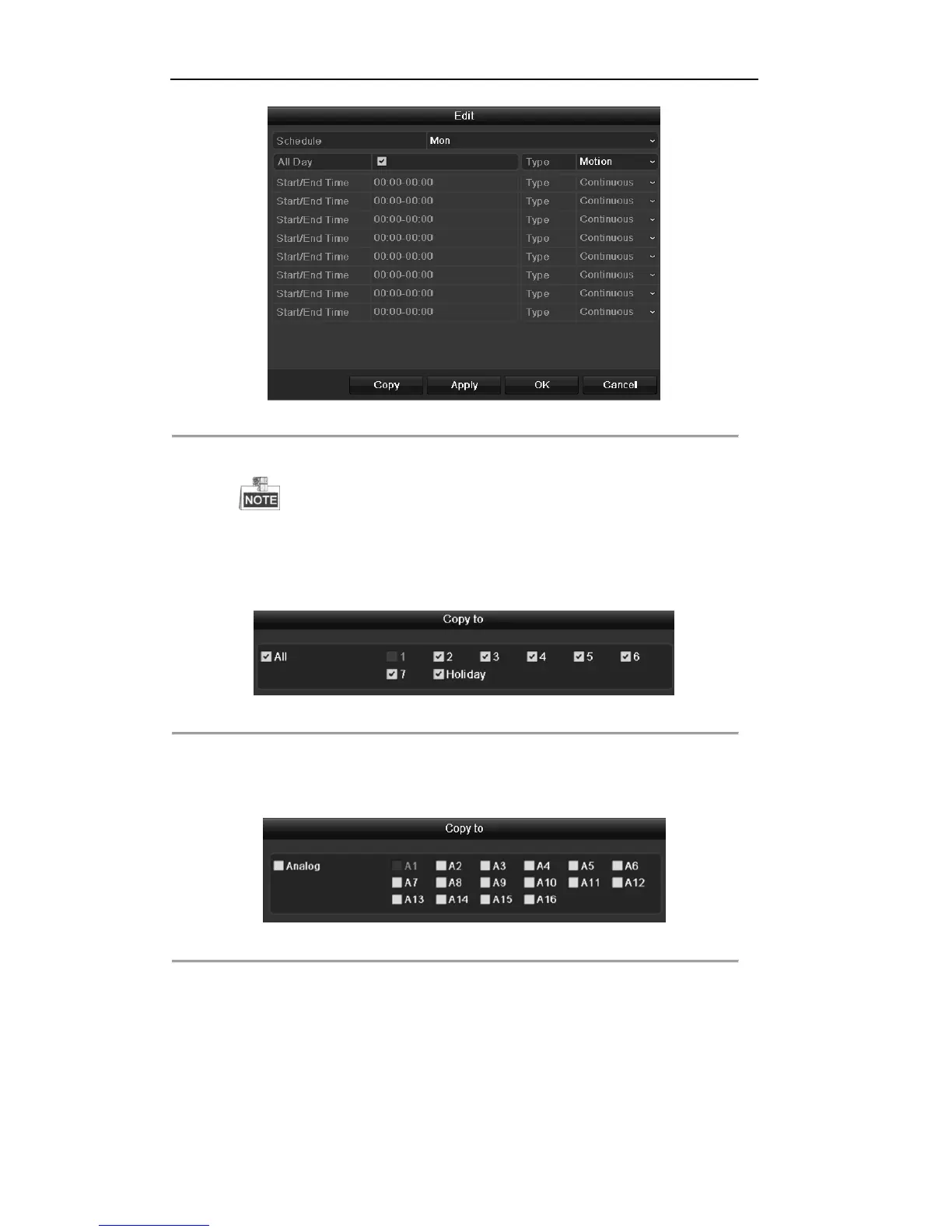 Edit

| Schedule | Mon | | |
|---|---|---|---|
| All Day | | Type | Motion |
| Start/End Time | 00:00-00:00 | Type | Continuous |
| Start/End Time | 00:00-00:00 | Type | Continuous |
| Start/End Time | 00:00-00:00 | Type | Continuous |
| Start/End Time | 00:00-00:00 | Type | Continuous |
| Start/End Time | 00:00-00:00 | Type | Continuous |
| Start/End Time | 00:00-00:00 | Type | Continuous |
| Start/End Time | 00:00-00:00 | Type | Continuous |
| Start/End Time | 00:00-00:00 | Type | Continuous |

Copy Apply OK Cancel

NOTE

Copy to

All 1 2 3 4 5 6 7 Holiday

Copy to

Analog A1 A2 A3 A4 A5 A6 A7 A8 A9 A10 A11 A12 A13 A14 A15 A16